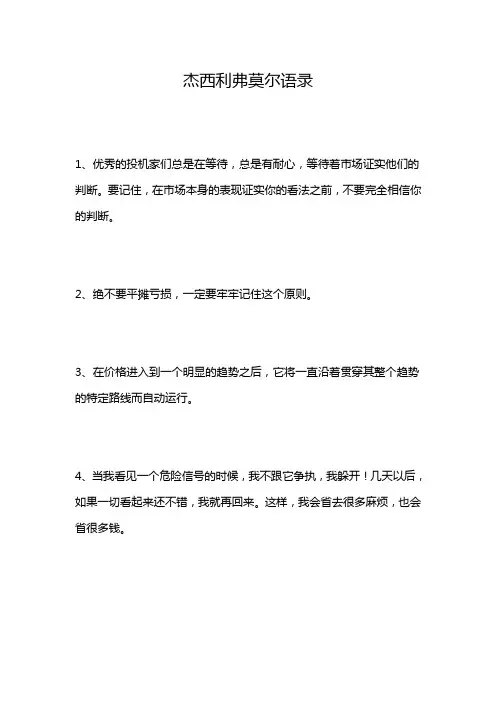 杰西利弗莫尔语录

1、优秀的投机家们总是在等待，总是有耐心，等待着市场证实他们的判断。要记住，在市场本身的表现证实你的看法之前，不要完全相信你的判断。

2、绝不要平摊亏损，一定要牢牢记住这个原则。

3、在价格进入到一个明显的趋势之后，它将一直沿着贯穿其整个趋势的特定路线而自动运行。

4、当我看见一个危险信号的时候，我不跟它争执，我躲开！几天以后，如果一切看起来还不错，我就再回来。这样，我会省去很多麻烦，也会省很多钱。